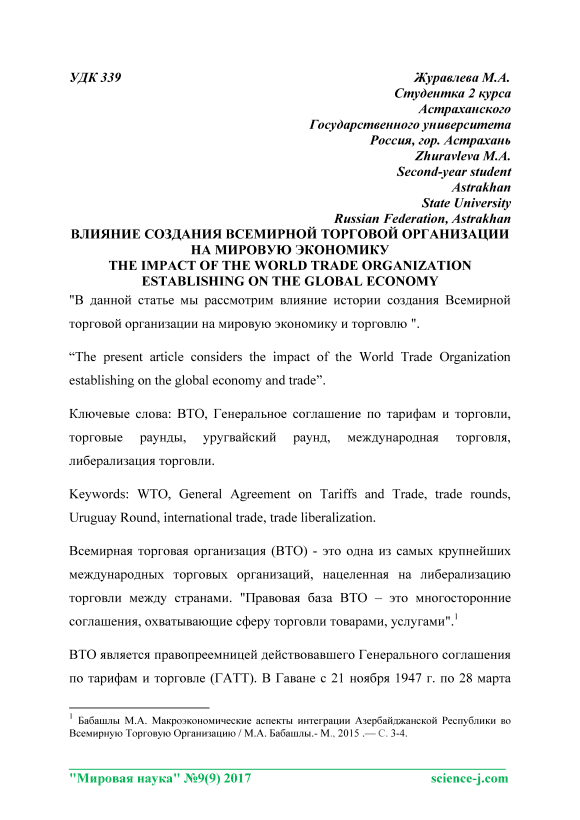 УДК 339

Журавлева М.А.
Студентка 2 курса
Астраханского
Государственного университета
Россия, гор. Астрахань
Zhuravleva M.A.
Second-year student
Astrakhan
State University
Russian Federation, Astrakhan

ВЛИЯНИЕ СОЗДАНИЯ ВСЕМИРНОЙ ТОРГОВОЙ ОРГАНИЗАЦИИ НА МИРОВУЮ ЭКОНОМИКУ
THE IMPACT OF THE WORLD TRADE ORGANIZATION ESTABLISHING ON THE GLOBAL ECONOMY

"В данной статье мы рассмотрим влияние истории создания Всемирной торговой организации на мировую экономику и торговлю ".

“The present article considers the impact of the World Trade Organization establishing on the global economy and trade”.

Ключевые слова: ВТО, Генеральное соглашение по тарифам и торговли, торговые раунды, уругвайский раунд, международная торговля, либерализация торговли.

Keywords: WTO, General Agreement on Tariffs and Trade, trade rounds, Uruguay Round, international trade, trade liberalization.

Всемирная торговая организация (ВТО) - это одна из самых крупнейших международных торговых организаций, нацеленная на либерализацию торговли между странами. "Правовая база ВТО – это многосторонние соглашения, охватывающие сферу торговли товарами, услугами".$^1$

ВТО является правопреемницей действовавшего Генерального соглашения по тарифам и торговле (ГАТТ). В Гаване с 21 ноября 1947 г. по 28 марта

$^1$ Бабашлы М.А. Макроэкономические аспекты интеграции Азербайджанской Республики во Всемирную Торговую Организацию / М.А. Бабашлы.- М., 2015 .— С. 3-4.

"Мировая наука" №9(9) 2017    science-j.com